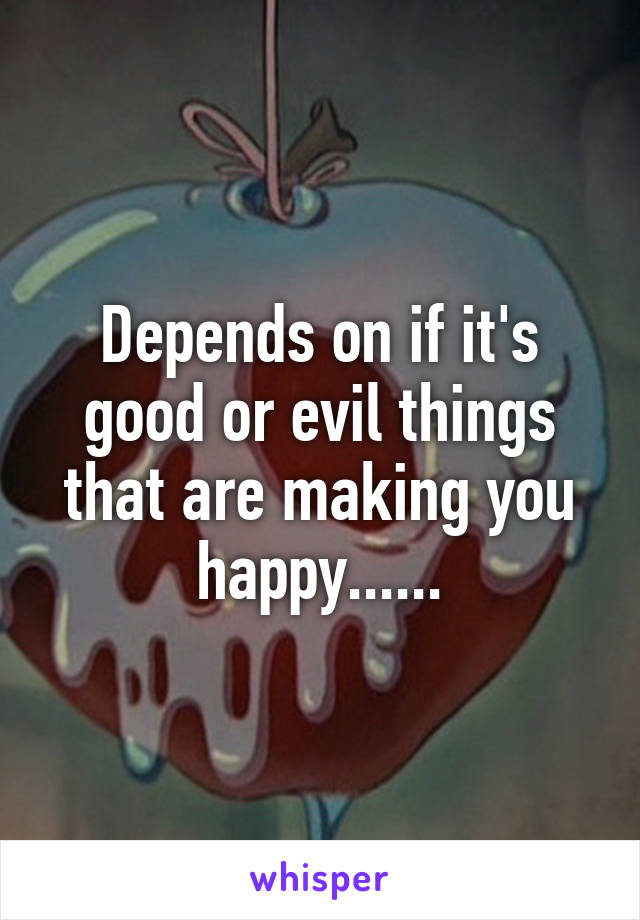 Depends on if it's good or evil things that are making you happy......

whisper